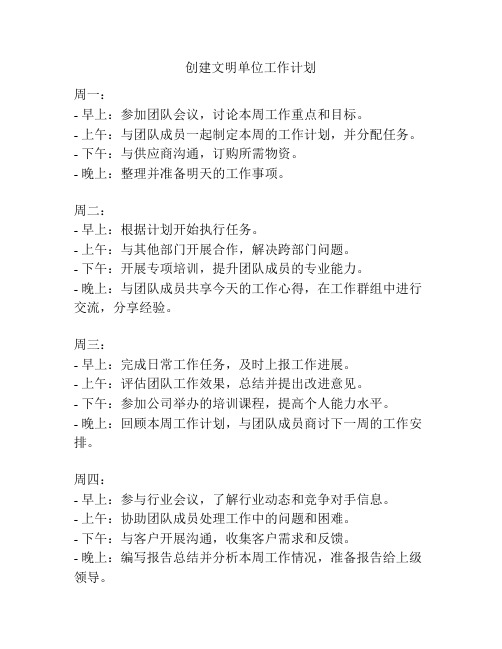 创建文明单位工作计划

周一：
- 早上：参加团队会议，讨论本周工作重点和目标。
- 上午：与团队成员一起制定本周的工作计划，并分配任务。
- 下午：与供应商沟通，订购所需物资。
- 晚上：整理并准备明天的工作事项。

周二：
- 早上：根据计划开始执行任务。
- 上午：与其他部门开展合作，解决跨部门问题。
- 下午：开展专项培训，提升团队成员的专业能力。
- 晚上：与团队成员共享今天的工作心得，在工作群组中进行交流，分享经验。

周三：
- 早上：完成日常工作任务，及时上报工作进展。
- 上午：评估团队工作效果，总结并提出改进意见。
- 下午：参加公司举办的培训课程，提高个人能力水平。
- 晚上：回顾本周工作计划，与团队成员商讨下一周的工作安排。

周四：
- 早上：参与行业会议，了解行业动态和竞争对手信息。
- 上午：协助团队成员处理工作中的问题和困难。
- 下午：与客户开展沟通，收集客户需求和反馈。
- 晚上：编写报告总结并分析本周工作情况，准备报告给上级领导。